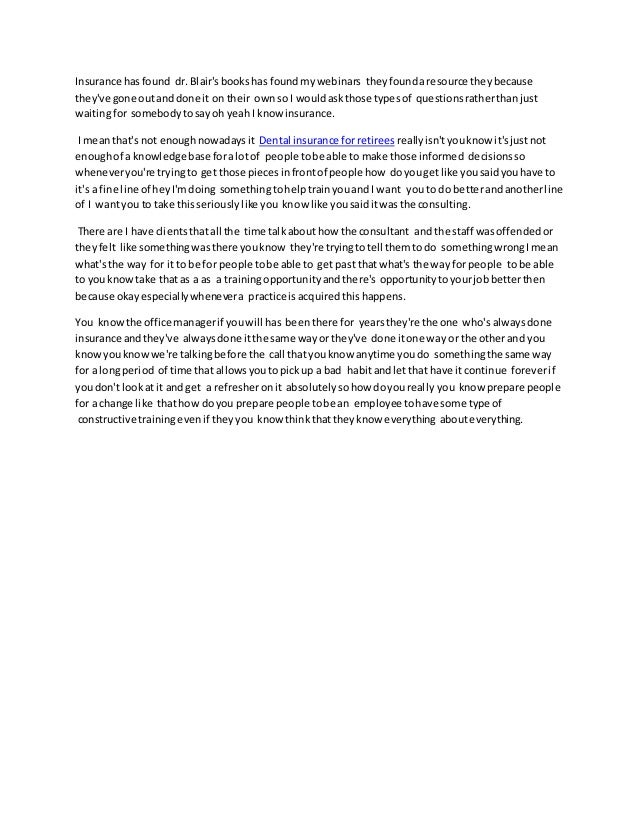 Insurance has found dr. Blair's books has found my webinars they found a resource they because they've gone out and done it on their own so I would ask those types of questions rather than just waiting for somebody to say oh yeah I know insurance.

I mean that's not enough nowadays it Dental insurance for retirees really isn't you know it's just not enough of a knowledge base for a lot of people to be able to make those informed decisions so whenever you're trying to get those pieces in front of people how do you get like you said you have to it's a fine line of hey I'm doing something to help train you and I want you to do better and another line of I want you to take this seriously like you know like you said it was the consulting.

There are I have clients that all the time talk about how the consultant and the staff was offended or they felt like something was there you know they're trying to tell them to do something wrong I mean what's the way for it to be for people to be able to get past that what's the way for people to be able to you know take that as a as a training opportunity and there's opportunity to your job better then because okay especially whenever a practice is acquired this happens.

You know the office manager if you will has been there for years they're the one who's always done insurance and they've always done it the same way or they've done it one way or the other and you know you know we're talking before the call that you know anytime you do something the same way for a long period of time that allows you to pick up a bad habit and let that have it continue forever if you don't look at it and get a refresher on it absolutely so how do you really you know prepare people for a change like that how do you prepare people to be an employee to have some type of constructive training even if they you know think that they know everything about everything.